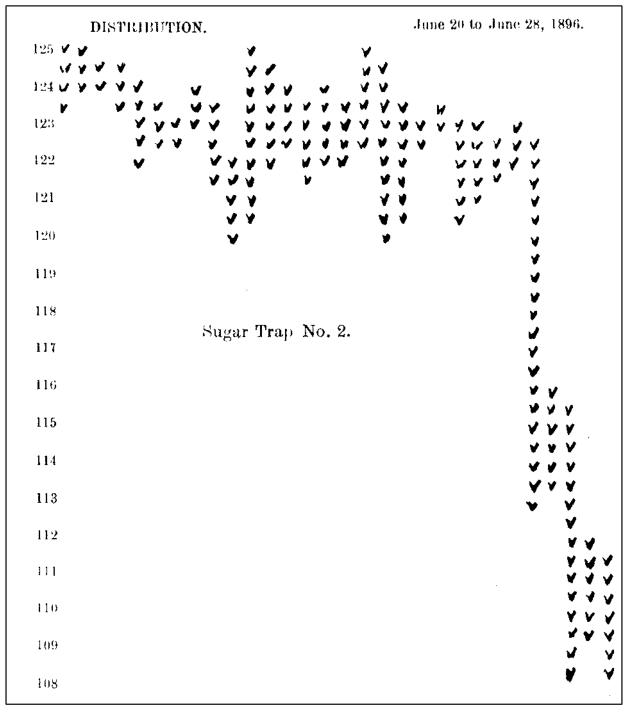 DISTRIBUTION.

June 20 to June 28, 1896.

125
124
123
122
121
120
119
118
117
116
115
114
113
112
111
110
109
108

Sugar Trap No. 2.